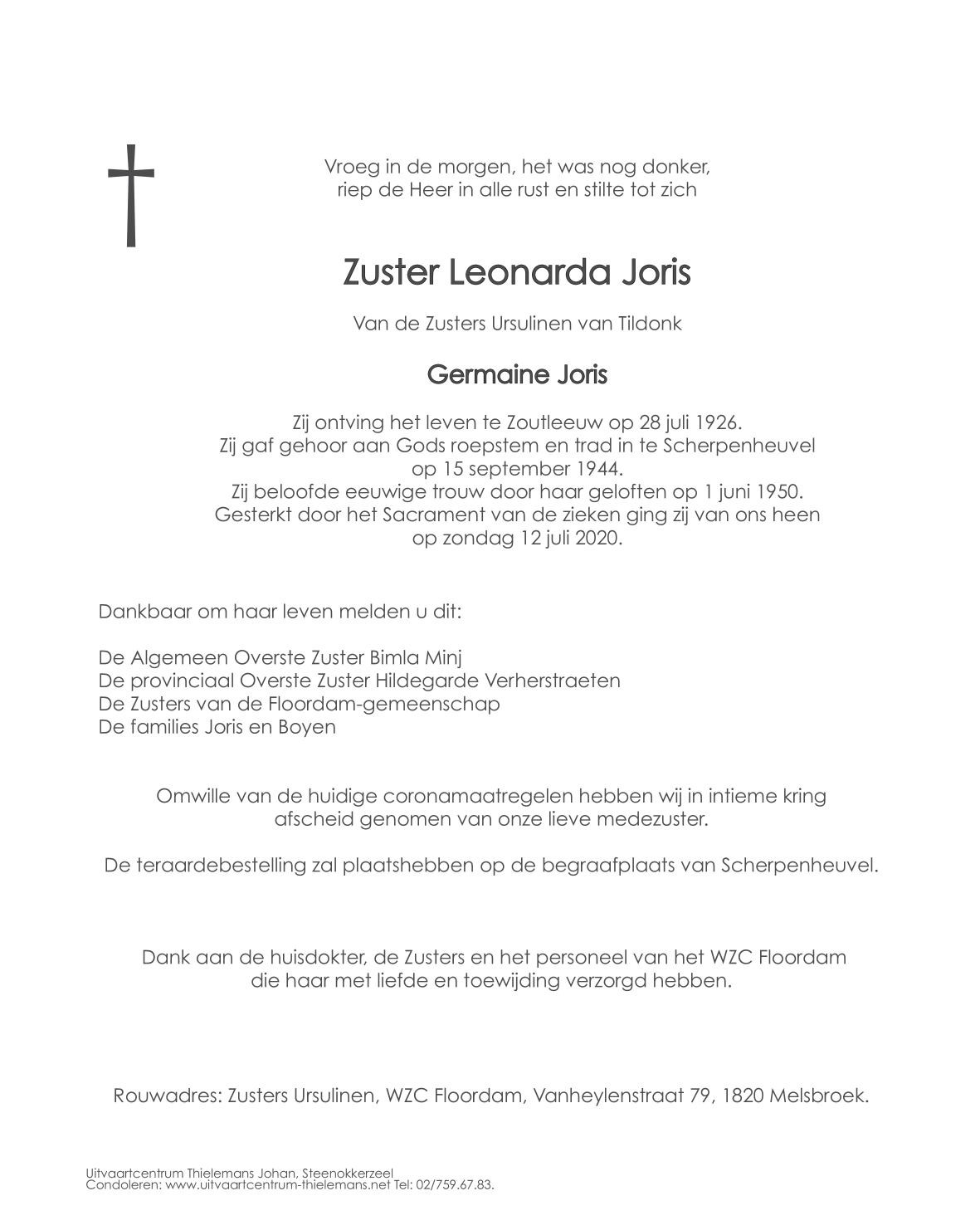 Vroeg in de morgen, het was nog donker,
riep de Heer in alle rust en stilte tot zich

Zuster Leonarda Joris

Van de Zusters Ursulinen van Tildonk

Germaine Joris

Zij ontving het leven te Zoutleeuw op 28 juli 1926.
Zij gaf gehoor aan Gods roepstem en trad in te Scherpenheuvel op 15 september 1944.
Zij beloofde eeuwige trouw door haar geloften op 1 juni 1950.
Gesterkt door het Sacrament van de zieken ging zij van ons heen op zondag 12 juli 2020.

Dankbaar om haar leven melden u dit:

De Algemeen Overste Zuster Bimla Minj
De provinciaal Overste Zuster Hildegarde Verherstraeten
De Zusters van de Floordam-gemeenschap
De families Joris en Boyen

Omwille van de huidige coronamaatregelen hebben wij in intieme kring afscheid genomen van onze lieve medezuster.

De teraardebestelling zal plaatshebben op de begraafplaats van Scherpenheuvel.

Dank aan de huisdokter, de Zusters en het personeel van het WZC Floordam die haar met liefde en toewijding verzorgd hebben.

Rouwadres: Zusters Ursulinen, WZC Floordam, Vanheylenstraat 79, 1820 Melsbroek.

Uitvaartcentrum Thielemans Johan, Steenokkerzeel
Condoleren: www.uitvaartcentrum-thielemans.net Tel: 02/759.67.83.